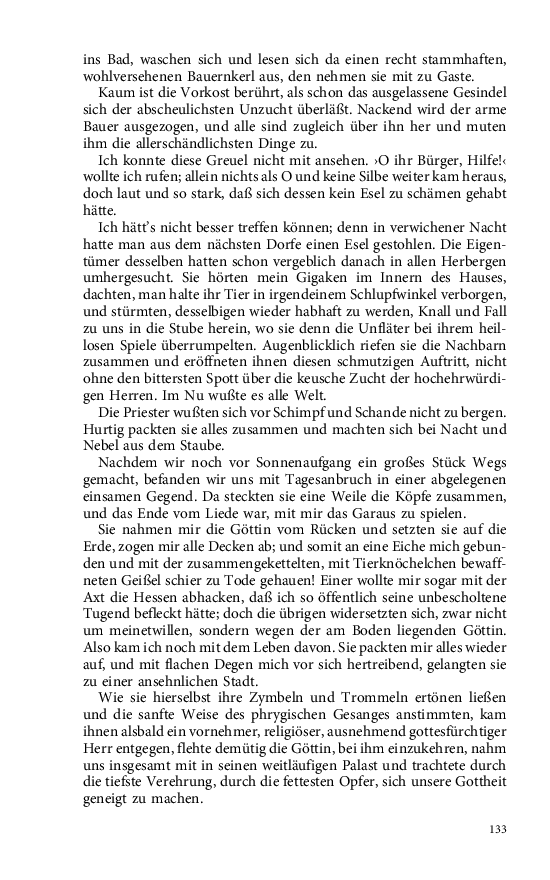 ins Bad, waschen sich und lesen sich da einen recht stammhaften, wohlversehenen Bauernkerl aus, den nehmen sie mit zu Gaste.

Kaum ist die Vorkost berührt, als schon das ausgelassene Gesindel sich der abscheulichsten Unzucht überläßt. Nackend wird der arme Bauer ausgezogen, und alle sind zugleich über ihn her und muten ihm die allerschändlichsten Dinge zu.

Ich konnte diese Greuel nicht mit ansehen. ›O ihr Bürger, Hilfe!‹ wollte ich rufen; allein nichts als O und keine Silbe weiter kam heraus, doch laut und so stark, daß sich dessen kein Esel zu schämen gehabt hätte.

Ich hätt's nicht besser treffen können; denn in verwichener Nacht hatte man aus dem nächsten Dorfe einen Esel gestohlen. Die Eigentümer desselben hatten schon vergeblich danach in allen Herbergen umhergesucht. Sie hörten mein Gigaken im Innern des Hauses, dachten, man halte ihr Tier in irgendeinem Schlupfwinkel verborgen, und stürmten, desselbigen wieder habhaft zu werden, Knall und Fall zu uns in die Stube herein, wo sie denn die Unfläter bei ihrem heillosen Spiele überrumpelten. Augenblicklich riefen sie die Nachbarn zusammen und eröffneten ihnen diesen schmutzigen Auftritt, nicht ohne den bittersten Spott über die keusche Zucht der hochehrwürdigen Herren. Im Nu wußte es alle Welt.

Die Priester wußten sich vor Schimpf und Schande nicht zu bergen. Hurtig packten sie alles zusammen und machten sich bei Nacht und Nebel aus dem Staube.

Nachdem wir noch vor Sonnenaufgang ein großes Stück Wegs gemacht, befanden wir uns mit Tagesanbruch in einer abgelegenen einsamen Gegend. Da steckten sie eine Weile die Köpfe zusammen, und das Ende vom Liede war, mit mir das Garaus zu spielen.

Sie nahmen mir die Göttin vom Rücken und setzten sie auf die Erde, zogen mir alle Decken ab; und somit an eine Eiche mich gebunden und mit der zusammengekettelten, mit Tierknöchelchen bewaffneten Geißel schier zu Tode gehauen! Einer wollte mir sogar mit der Axt die Hessen abhacken, daß ich so öffentlich seine unbescholtene Tugend befleckt hätte; doch die übrigen widersetzten sich, zwar nicht um meinetwillen, sondern wegen der am Boden liegenden Göttin. Also kam ich noch mit dem Leben davon. Sie packten mir alles wieder auf, und mit flachen Degen mich vor sich hertreibend, gelangten sie zu einer ansehnlichen Stadt.

Wie sie hierselbst ihre Zymbeln und Trommeln ertönen ließen und die sanfte Weise des phrygischen Gesanges anstimmten, kam ihnen alsbald ein vornehmer, religiöser, ausnehmend gottesfürchtiger Herr entgegen, flehte demütig die Göttin, bei ihm einzukehren, nahm uns insgesamt mit in seinen weitläufigen Palast und trachtete durch die tiefste Verehrung, durch die fettesten Opfer, sich unsere Gottheit geneigt zu machen.

133